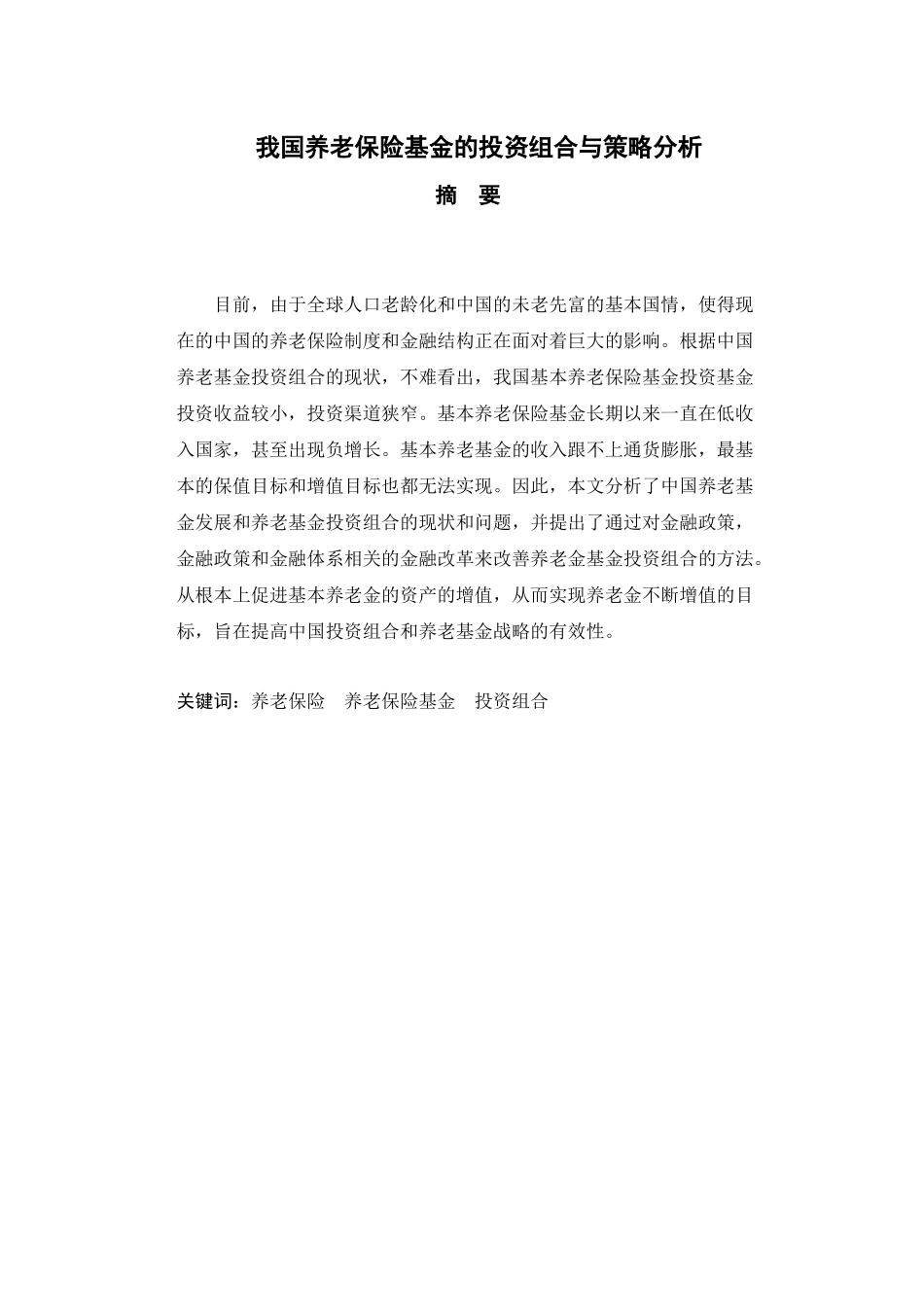 我国养老保险基金的投资组合与策略分析

摘　要

目前，由于全球人口老龄化和中国的未老先富的基本国情，使得现在的中国的养老保险制度和金融结构正在面对着巨大的影响。根据中国养老基金投资组合的现状，不难看出，我国基本养老保险基金投资基金投资收益较小，投资渠道狭窄。基本养老保险基金长期以来一直在低收入国家，甚至出现负增长。基本养老基金的收入跟不上通货膨胀，最基本的保值目标和增值目标也都无法实现。因此，本文分析了中国养老基金发展和养老基金投资组合的现状和问题，并提出了通过对金融政策，金融政策和金融体系相关的金融改革来改善养老金基金投资组合的方法。从根本上促进基本养老金的资产的增值，从而实现养老金不断增值的目标，旨在提高中国投资组合和养老基金战略的有效性。

关键词：养老保险　养老保险基金　投资组合